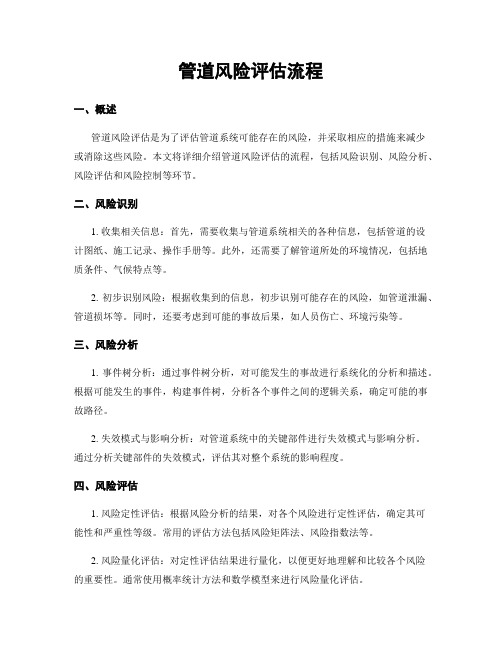 管道风险评估流程

一、概述

管道风险评估是为了评估管道系统可能存在的风险，并采取相应的措施来减少或消除这些风险。本文将详细介绍管道风险评估的流程，包括风险识别、风险分析、风险评估和风险控制等环节。

二、风险识别

1. 收集相关信息：首先，需要收集与管道系统相关的各种信息，包括管道的设计图纸、施工记录、操作手册等。此外，还需要了解管道所处的环境情况，包括地质条件、气候特点等。

2. 初步识别风险：根据收集到的信息，初步识别可能存在的风险，如管道泄漏、管道损坏等。同时，还要考虑到可能的事故后果，如人员伤亡、环境污染等。

三、风险分析

1. 事件树分析：通过事件树分析，对可能发生的事故进行系统化的分析和描述。根据可能发生的事件，构建事件树，分析各个事件之间的逻辑关系，确定可能的事故路径。

2. 失效模式与影响分析：对管道系统中的关键部件进行失效模式与影响分析。通过分析关键部件的失效模式，评估其对整个系统的影响程度。

四、风险评估

1. 风险定性评估：根据风险分析的结果，对各个风险进行定性评估，确定其可能性和严重性等级。常用的评估方法包括风险矩阵法、风险指数法等。

2. 风险量化评估：对定性评估结果进行量化，以便更好地理解和比较各个风险的重要性。通常使用概率统计方法和数学模型来进行风险量化评估。